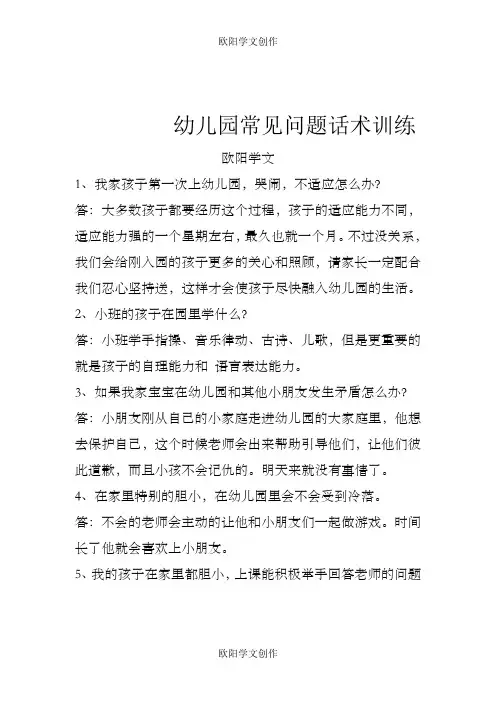 欧阳学文创作

幼儿园常见问题话术训练

欧阳学文

1、我家孩子第一次上幼儿园，哭闹，不适应怎么办?

答：大多数孩子都要经历这个过程，孩子的适应能力不同，适应能力强的一个星期左右，最久也就一个月。不过没关系，我们会给刚入园的孩子更多的关心和照顾，请家长一定配合我们忍心坚持送，这样才会使孩子尽快融入幼儿园的生活。

2、小班的孩子在园里学什么?

答：小班学手指操、音乐律动、古诗、儿歌，但是更重要的就是孩子的自理能力和 语言表达能力。

3、如果我家宝宝在幼儿园和其他小朋友发生矛盾怎么办?

答：小朋友刚从自己的小家庭走进幼儿园的大家庭里，他想去保护自己，这个时候老师会出来帮助引导他们，让他们彼此道歉，而且小孩不会记仇的。明天来就没有事情了。

4、在家里特别的胆小，在幼儿园里会不会受到冷落。

答：不会的老师会主动的让他和小朋友们一起做游戏。时间长了他就会喜欢上小朋友。

5、我的孩子在家里都胆小，上课能积极举手回答老师的问题

欧阳学文创作